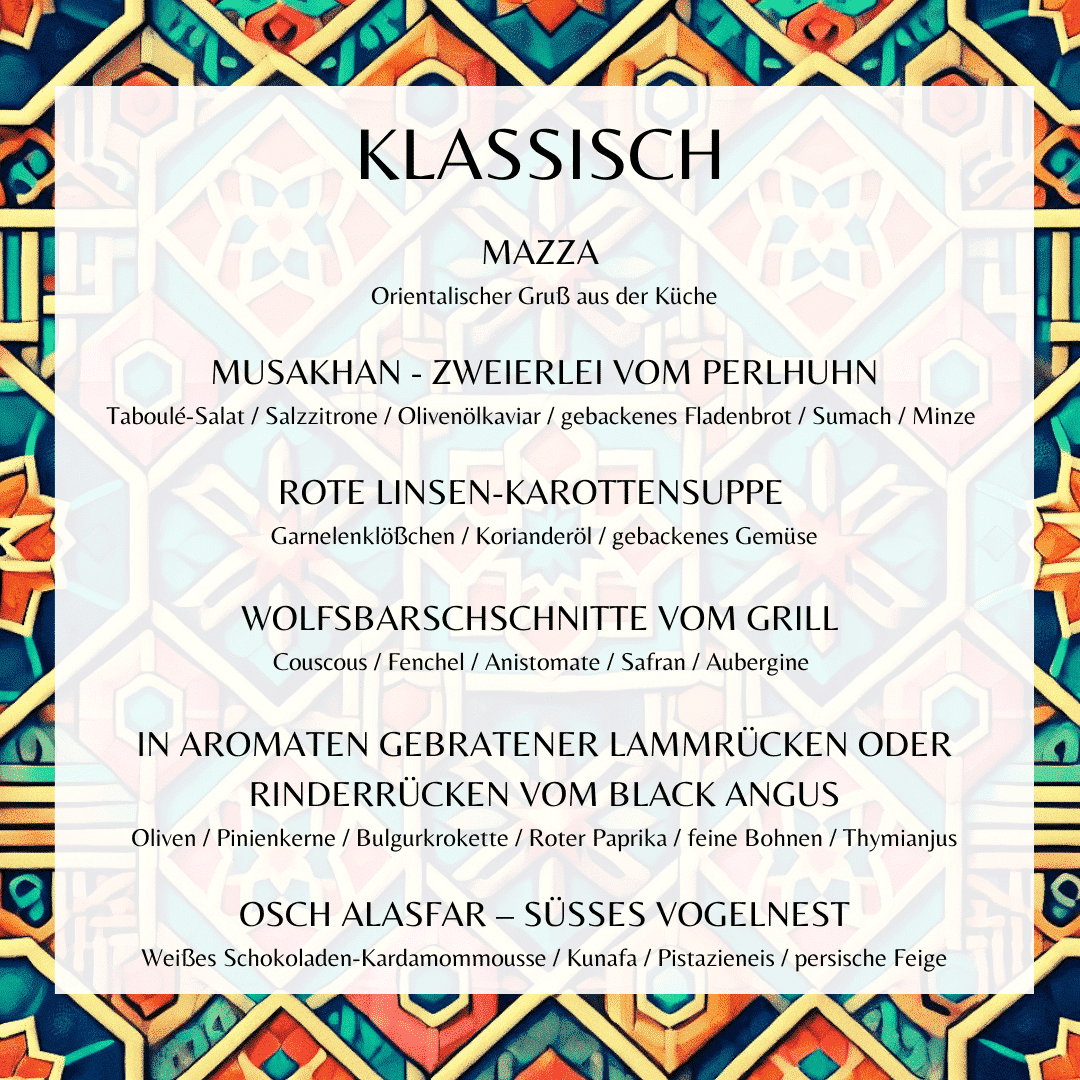 KLASSISCH

MAZZA

Orientalischer Gruß aus der Küche

MUSAKHAN - ZWEIERLEI VOM PERLHUHN

Taboulé-Salat / Salzzitrone / Olivenölkaviar / gebackenes Fladenbrot / Sumach / Minze

ROTE LINSEN-KAROTTENSUPPE

Garnelenklößchen / Korianderöl / gebackenes Gemüse

WOLFSBARSCHSCHNITTE VOM GRILL

Couscous / Fenchel / Anistomate / Safran / Aubergine

IN AROMATEN GEBRATENER LAMMRÜCKEN ODER RINDERRÜCKEN VOM BLACK ANGUS

Oliven / Pinienkerne / Bulgurkrokette / Roter Paprika / feine Bohnen / Thymianjus

OSCH ALASFAR – SÜSSES VOGELNEST

Weißes Schokoladen-Kardamommousse / Kunafa / Pistazieneis / persische Feige